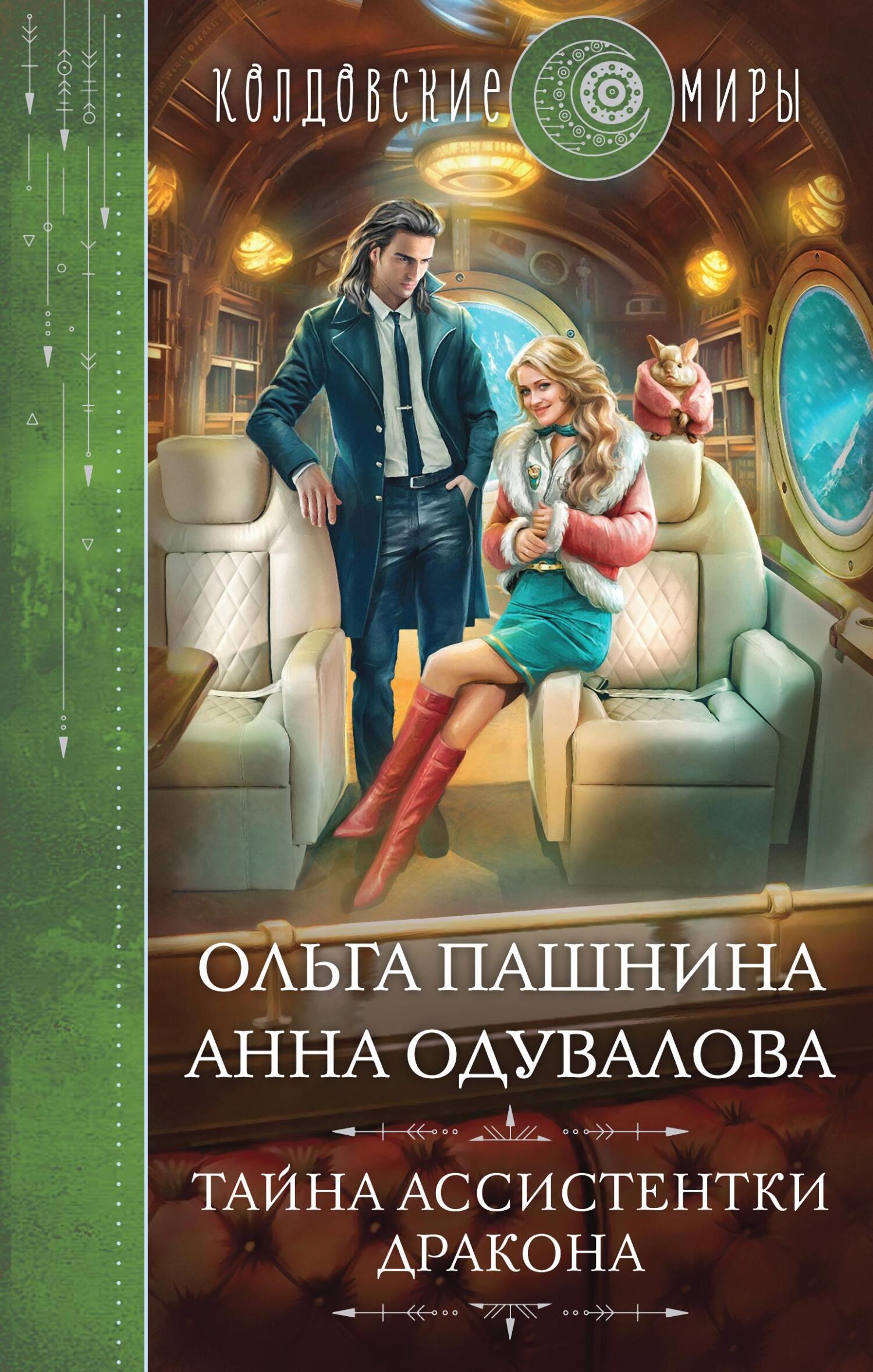 КОЛДОВСКИЕ МИРЫ

ОЛЬГА ПАШНИНА
АННА ОДУВАЛОВА

ТАЙНА АССИСТЕНТКИ ДРАКОНА